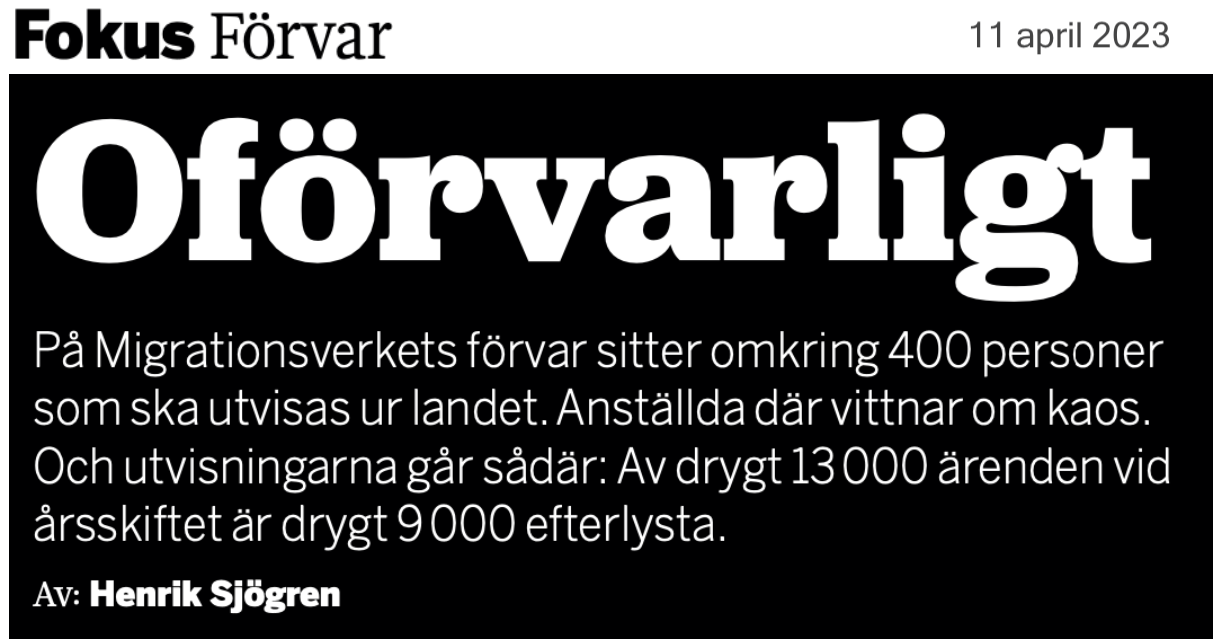 Fokus Förvar

11 april 2023

Oförvarligt

På Migrationsverkets förvar sitter omkring 400 personer som ska utvisas ur landet. Anställda där vittnar om kaos. Och utvisningarna går sådär: Av drygt 13 000 ärenden vid årsskiftet är drygt 9 000 efterlysta.

Av: Henrik Sjögren